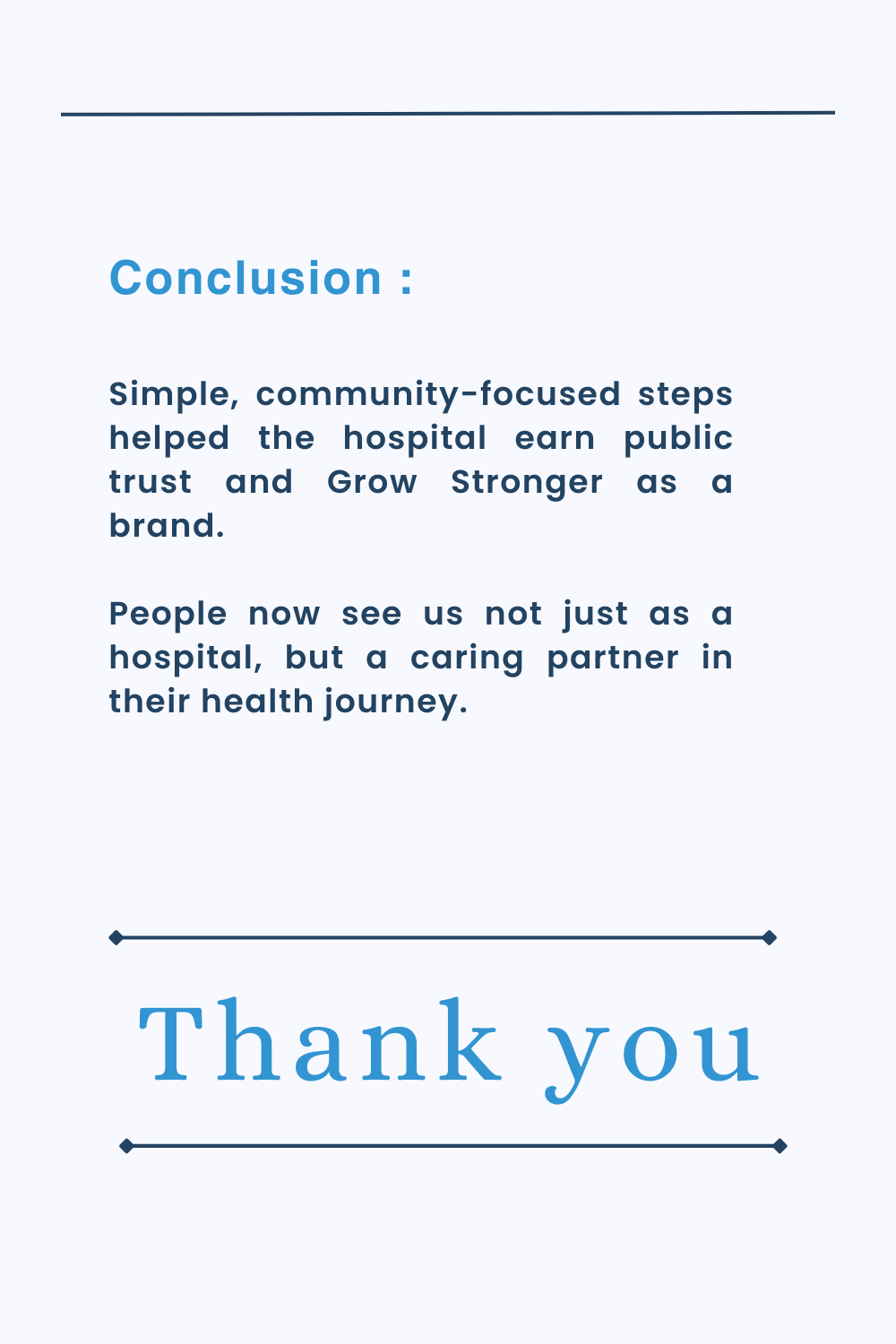 Conclusion :

Simple, community-focused steps helped the hospital earn public trust and Grow Stronger as a brand.

People now see us not just as a hospital, but a caring partner in their health journey.

Thank you